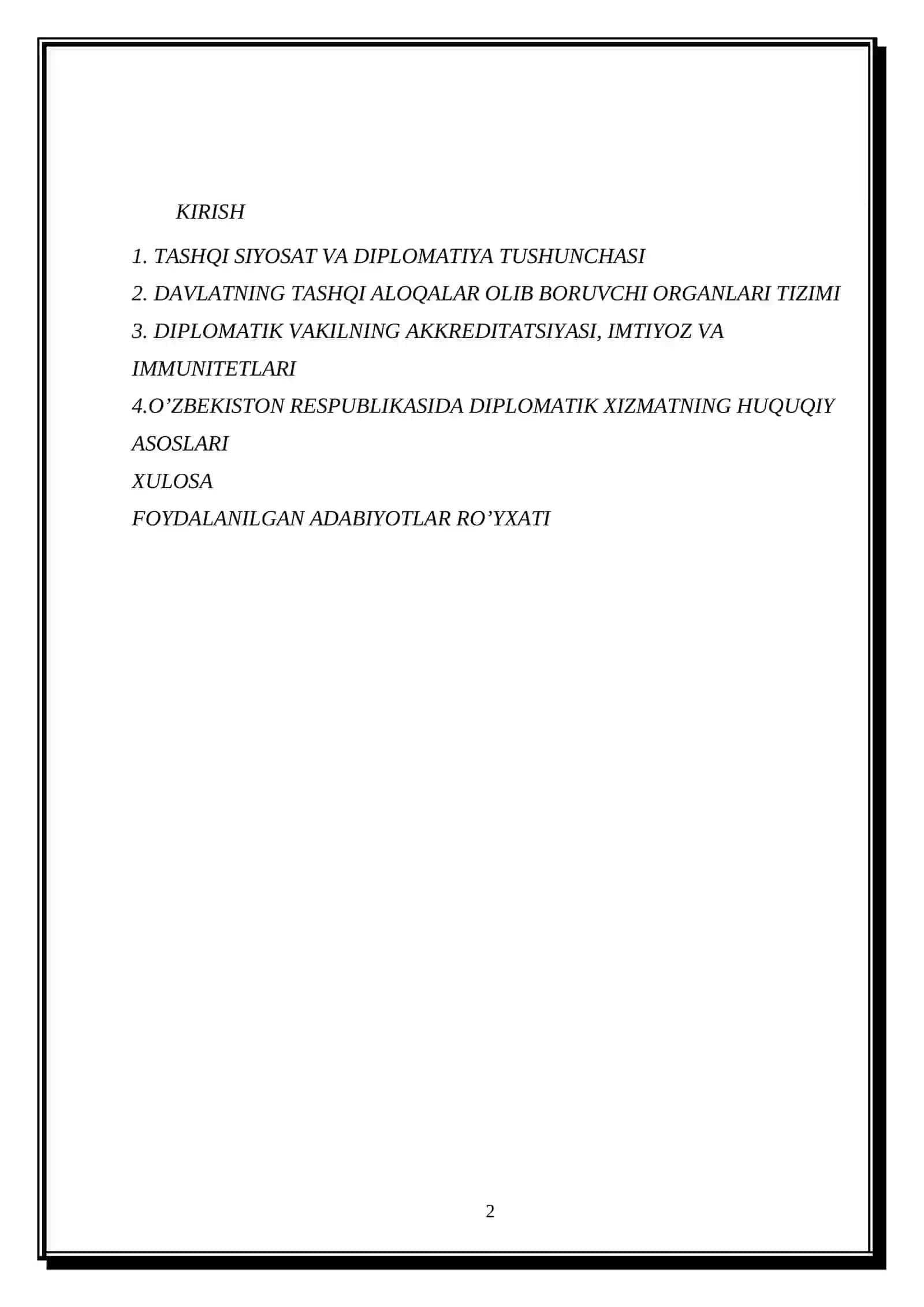 KIRISH

1. TASHQI SIYOSAT VA DIPLOMATIYA TUSHUNCHASI

2. DAVLATNING TASHQI ALOQALAR OLIB BORUVCHI ORGANLARI TIZIMI

3. DIPLOMATIK VAKILNING AKKREDITATSIYASI, IMTIYOZ VA IMMUNITETLARI

4.O’ZBEKISTON RESPUBLIKASIDA DIPLOMATIK XIZMATNING HUQUQIY ASOSLARI

XULOSA

FOYDALANILGAN ADABIYOTLAR RO’YXATI

2